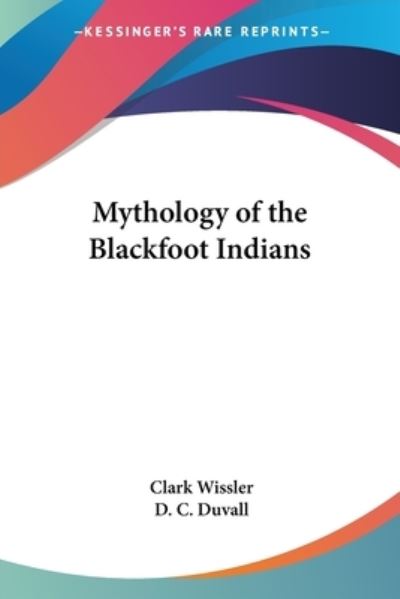 —KESSINGER'S RARE REPRINTS—

Mythology of the Blackfoot Indians

Clark Wissler
D. C. Duvall